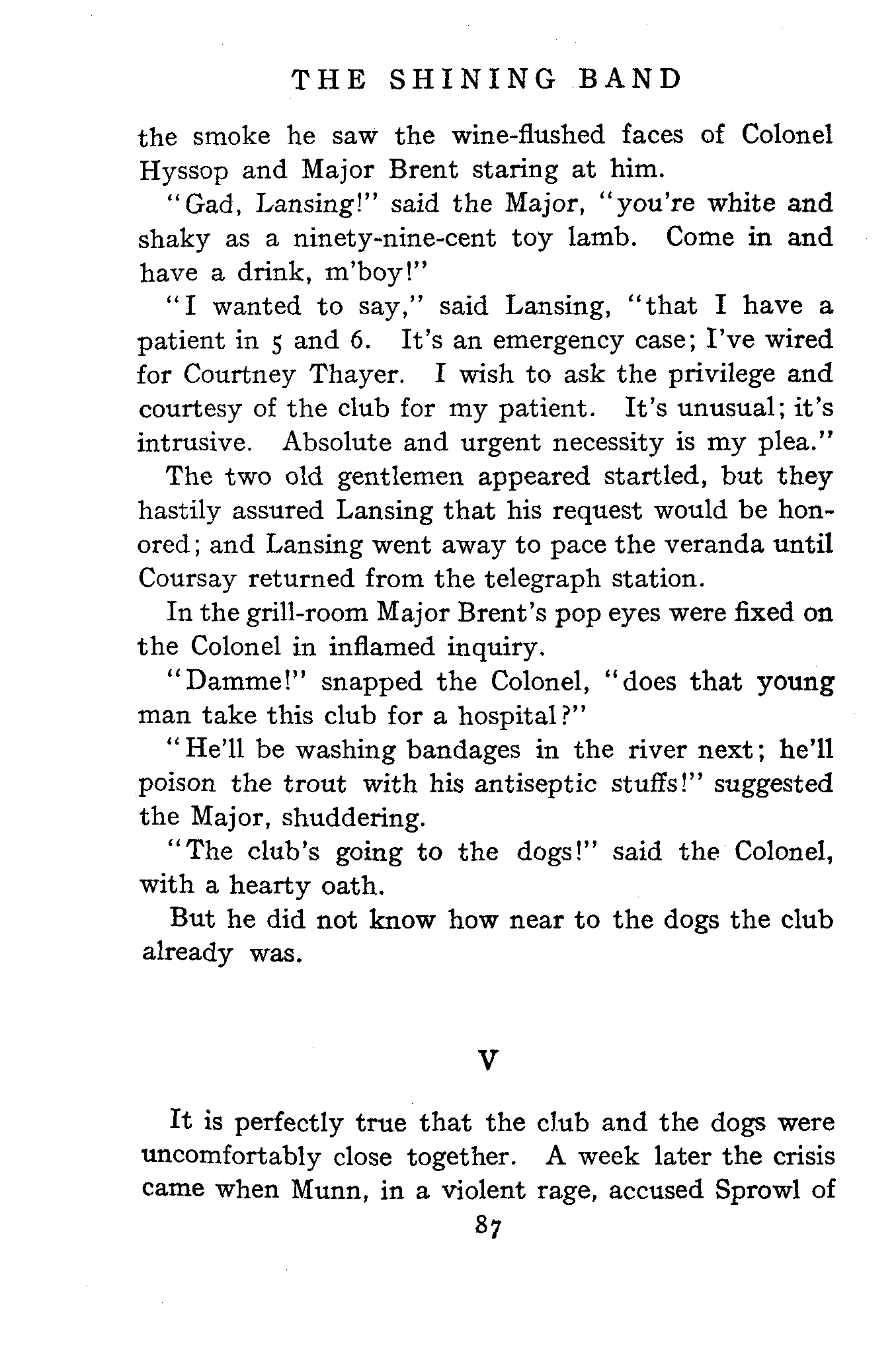 THE SHINING BAND

the smoke he saw the wine-flushed faces of Colonel Hyssop and Major Brent staring at him.

"Gad, Lansing!" said the Major, "you're white and shaky as a ninety-nine-cent toy lamb. Come in and have a drink, m'boy!"

"I wanted to say," said Lansing, "that I have a patient in 5 and 6. It's an emergency case; I've wired for Courtney Thayer. I wish to ask the privilege and courtesy of the club for my patient. It's unusual; it's intrusive. Absolute and urgent necessity is my plea."

The two old gentlemen appeared startled, but they hastily assured Lansing that his request would be honored; and Lansing went away to pace the veranda until Coursay returned from the telegraph station.

In the grill-room Major Brent's pop eyes were fixed on the Colonel in inflamed inquiry.

"Damme!" snapped the Colonel, "does that young man take this club for a hospital?"

"He'll be washing bandages in the river next; he'll poison the trout with his antiseptic stuffs!" suggested the Major, shuddering.

"The club's going to the dogs!" said the Colonel, with a hearty oath.

But he did not know how near to the dogs the club already was.

V

It is perfectly true that the club and the dogs were uncomfortably close together. A week later the crisis came when Munn, in a violent rage, accused Sprowl of

87